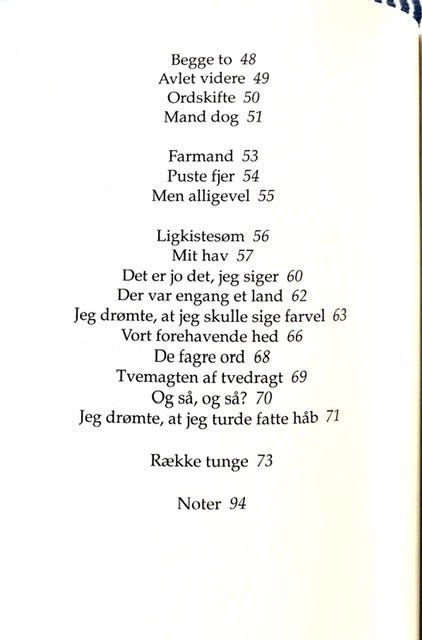 Begge to 48
Avlet videre 49
Ordskifte 50
Mand dog 51

Farmand 53
Puste fjer 54
Men alligevel 55

Ligkistesøm 56
Mit hav 57
Det er jo det, jeg siger 60
Der var engang et land 62
Jeg drømte, at jeg skulle sige farvel 63
Vort forehavende hed 66
De fagre ord 68
Tvemagten af tvedragt 69
Og så, og så? 70
Jeg drømte, at jeg turde fatte håb 71

Række tunge 73

Noter 94